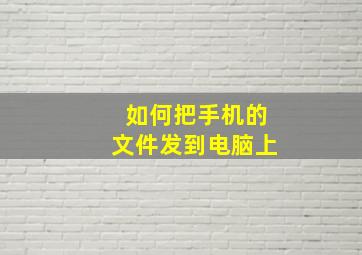 如何把手机的
文件发到电脑上